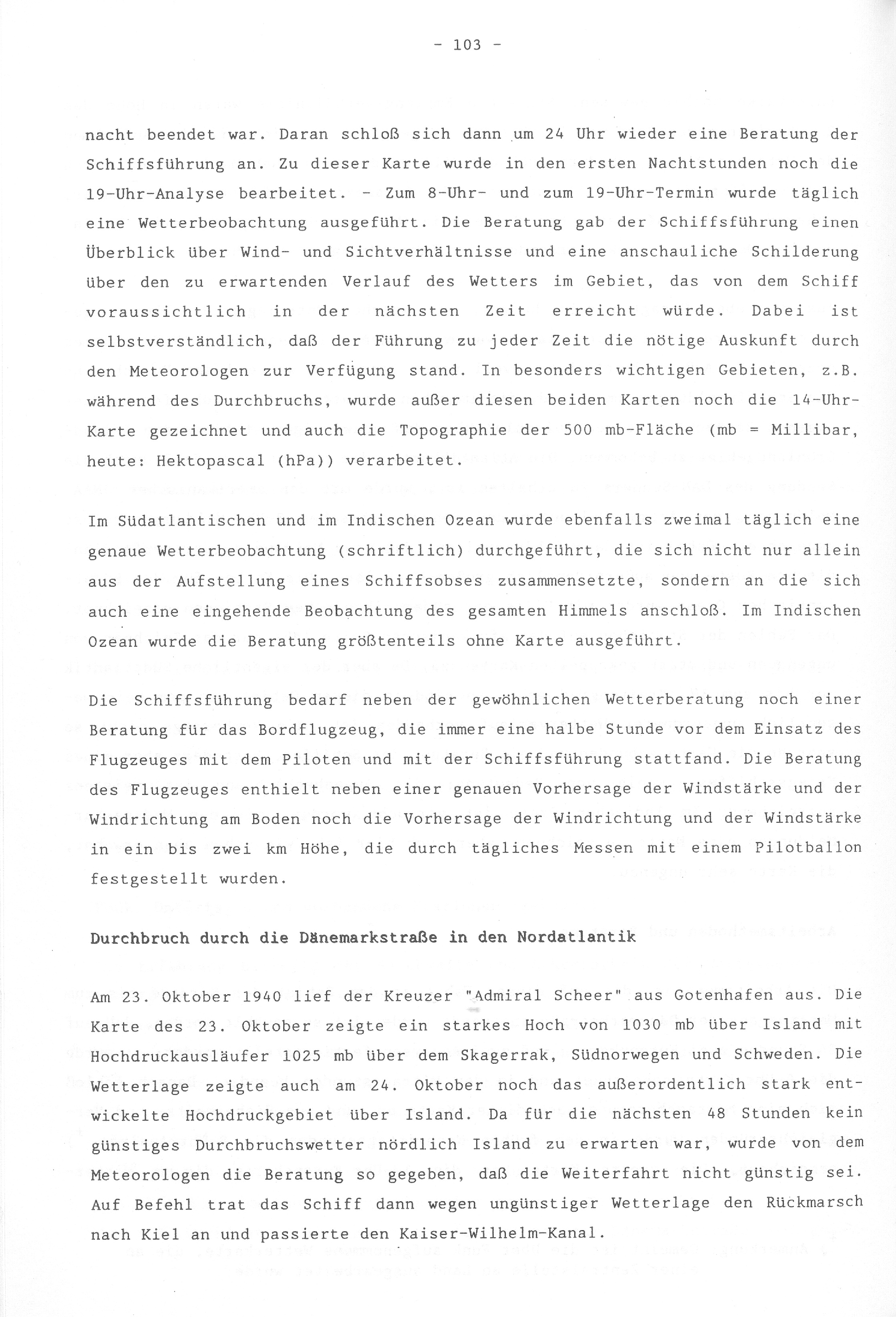 - 103 -

nacht beendet war. Daran schloß sich dann um 24 Uhr wieder eine Beratung der Schiffsführung an. Zu dieser Karte wurde in den ersten Nachtstunden noch die 19-Uhr-Analyse bearbeitet. - Zum 8-Uhr- und zum 19-Uhr-Termin wurde täglich eine Wetterbeobachtung ausgeführt. Die Beratung gab der Schiffsführung einen Überblick über Wind- und Sichtverhältnisse und eine anschauliche Schilderung über den zu erwartenden Verlauf des Wetters im Gebiet, das von dem Schiff voraussichtlich in der nächsten Zeit erreicht würde. Dabei ist selbstverständlich, daß der Führung zu jeder Zeit die nötige Auskunft durch den Meteorologen zur Verfügung stand. In besonders wichtigen Gebieten, z.B. während des Durchbruchs, wurde außer diesen beiden Karten noch die 14-Uhr-Karte gezeichnet und auch die Topographie der 500 mb-Fläche (mb = Millibar, heute: Hektopascal (hPa)) verarbeitet.

Im Südatlantischen und im Indischen Ozean wurde ebenfalls zweimal täglich eine genaue Wetterbeobachtung (schriftlich) durchgeführt, die sich nicht nur allein aus der Aufstellung eines Schiffsobses zusammensetzte, sondern an die sich auch eine eingehende Beobachtung des gesamten Himmels anschloß. Im Indischen Ozean wurde die Beratung größtenteils ohne Karte ausgeführt.

Die Schiffsführung bedarf neben der gewöhnlichen Wetterberatung noch einer Beratung für das Bordflugzeug, die immer eine halbe Stunde vor dem Einsatz des Flugzeuges mit dem Piloten und mit der Schiffsführung stattfand. Die Beratung des Flugzeuges enthielt neben einer genauen Vorhersage der Windstärke und der Windrichtung am Boden noch die Vorhersage der Windrichtung und der Windstärke in ein bis zwei km Höhe, die durch tägliches Messen mit einem Pilotballon festgestellt wurden.

Durchbruch durch die Dänemarkstraße in den Nordatlantik

Am 23. Oktober 1940 lief der Kreuzer "Admiral Scheer" aus Gotenhafen aus. Die Karte des 23. Oktober zeigte ein starkes Hoch von 1030 mb über Island mit Hochdruckausläufer 1025 mb über dem Skagerrak, Südnorwegen und Schweden. Die Wetterlage zeigte auch am 24. Oktober noch das außerordentlich stark entwickelte Hochdruckgebiet über Island. Da für die nächsten 48 Stunden kein günstiges Durchbruchswetter nördlich Island zu erwarten war, wurde von dem Meteorologen die Beratung so gegeben, daß die Weiterfahrt nicht günstig sei. Auf Befehl trat das Schiff dann wegen ungünstiger Wetterlage den Rückmarsch nach Kiel an und passierte den Kaiser-Wilhelm-Kanal.